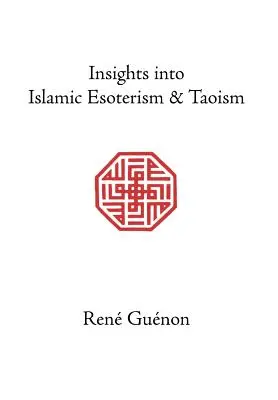 Insights into
Islamic Esoterism & Taoism

René Guénon